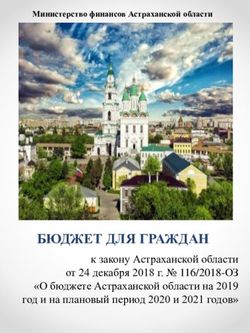 Министерство финансов Астраханской области

БЮДЖЕТ ДЛЯ ГРАЖДАН

к закону Астраханской области от 24 декабря 2018 г. № 116/2018-ОЗ «О бюджете Астраханской области на 2019 год и на плановый период 2020 и 2021 годов»